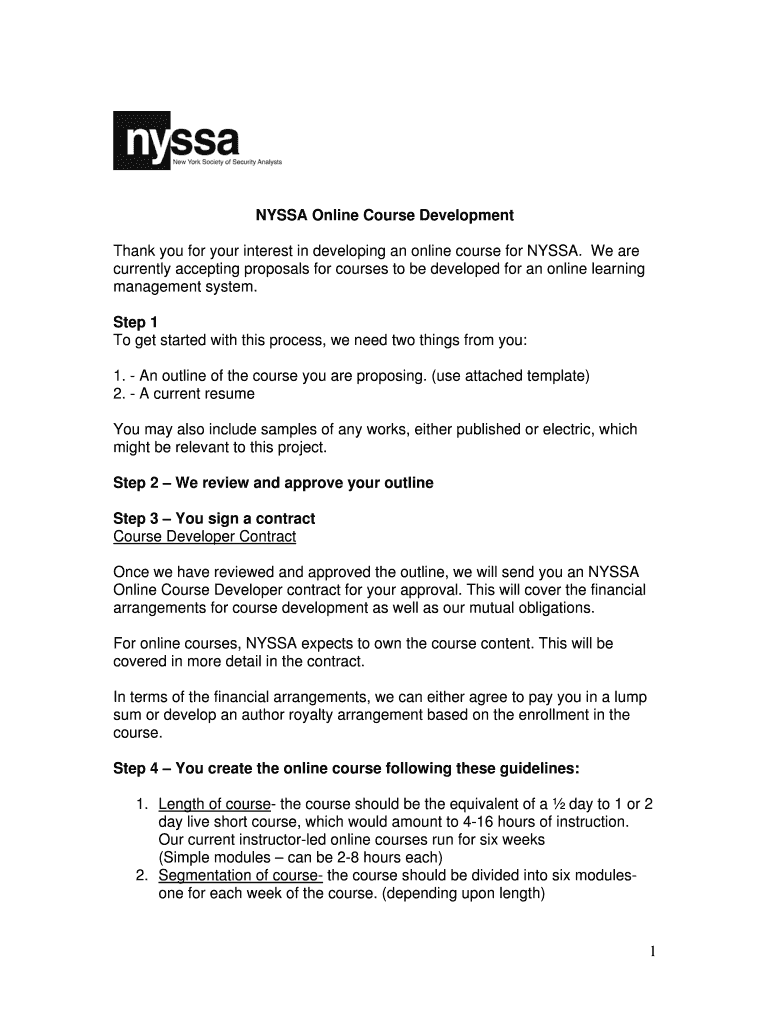 nyssa
New York Society of Security Analysts

NYSSA Online Course Development

Thank you for your interest in developing an online course for NYSSA. We are currently accepting proposals for courses to be developed for an online learning management system.

Step 1
To get started with this process, we need two things from you:

1. - An outline of the course you are proposing. (use attached template)
2. - A current resume

You may also include samples of any works, either published or electric, which might be relevant to this project.

Step 2 – We review and approve your outline

Step 3 – You sign a contract
Course Developer Contract

Once we have reviewed and approved the outline, we will send you an NYSSA Online Course Developer contract for your approval. This will cover the financial arrangements for course development as well as our mutual obligations.

For online courses, NYSSA expects to own the course content. This will be covered in more detail in the contract.

In terms of the financial arrangements, we can either agree to pay you in a lump sum or develop an author royalty arrangement based on the enrollment in the course.

Step 4 – You create the online course following these guidelines:

1. Length of course- the course should be the equivalent of a ½ day to 1 or 2 day live short course, which would amount to 4-16 hours of instruction. Our current instructor-led online courses run for six weeks (Simple modules – can be 2-8 hours each)
2. Segmentation of course- the course should be divided into six modules- one for each week of the course. (depending upon length)

1